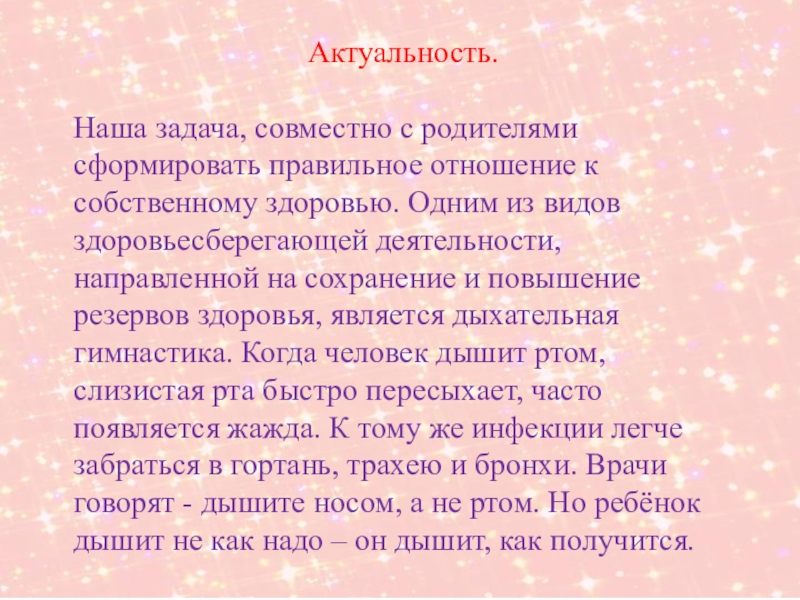 Актуальность.

Наша задача, совместно с родителями сформировать правильное отношение к собственному здоровью. Одним из видов здоровьесберегающей деятельности, направленной на сохранение и повышение резервов здоровья, является дыхательная гимнастика. Когда человек дышит ртом, слизистая рта быстро пересыхает, часто появляется жажда. К тому же инфекции легче забраться в гортань, трахею и бронхи. Врачи говорят - дышите носом, а не ртом. Но ребёнок дышит не как надо – он дышит, как получится.